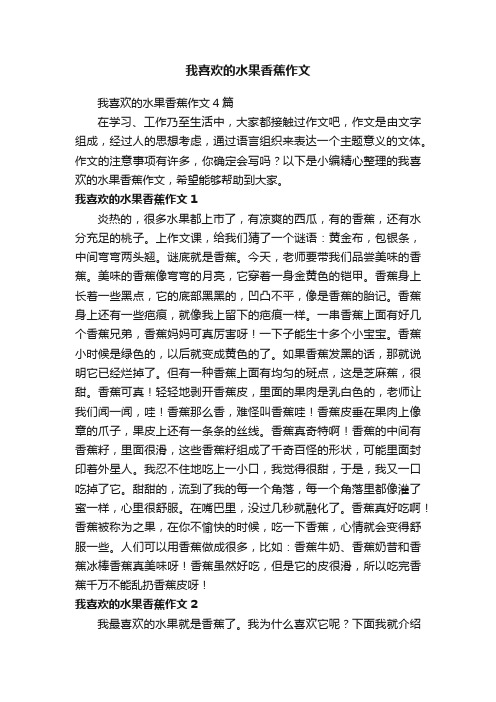 我喜欢的水果香蕉作文

我喜欢的水果香蕉作文4篇

在学习、工作乃至生活中，大家都接触过作文吧，作文是由文字组成，经过人的思想考虑，通过语言组织来表达一个主题意义的文体。作文的注意事项有许多，你确定会写吗？以下是小编精心整理的我喜欢的水果香蕉作文，希望能够帮助到大家。

我喜欢的水果香蕉作文1

炎热的，很多水果都上市了，有凉爽的西瓜，有的香蕉，还有水分充足的桃子。上作文课，给我们猜了一个谜语：黄金布，包银条，中间弯弯两头翘。谜底就是香蕉。今天，老师要带我们品尝美味的香蕉。美味的香蕉像弯弯的月亮，它穿着一身金黄色的铠甲。香蕉身上长着一些黑点，它的底部黑黑的，凹凸不平，像是香蕉的胎记。香蕉身上还有一些疤痕，就像我上留下的疤痕一样。一串香蕉上面有好几个香蕉兄弟，香蕉妈妈可真厉害呀！一下子能生十多个小宝宝。香蕉小时候是绿色的，以后就变成黄色的了。如果香蕉发黑的话，那就说明它已经烂掉了。但有一种香蕉上面有均匀的斑点，这是芝麻蕉，很甜。香蕉可真！轻轻地剥开香蕉皮，里面的果肉是乳白色的，老师让我们闻一闻，哇！香蕉那么香，难怪叫香蕉哇！香蕉皮垂在果肉上像章的爪子，果皮上还有一条条的丝线。香蕉真奇特啊！香蕉的中间有香蕉籽，里面很滑，这些香蕉籽组成了千奇百怪的形状，可能里面封印着外星人。我忍不住地吃上一小口，我觉得很甜，于是，我又一口吃掉了它。甜甜的，流到了我的每一个角落，每一个角落里都像灌了蜜一样，心里很舒服。在嘴巴里，没过几秒就融化了。香蕉真好吃啊！香蕉被称为之果，在你不愉快的时候，吃一下香蕉，心情就会变得舒服一些。人们可以用香蕉做成很多，比如：香蕉牛奶、香蕉奶昔和香蕉冰棒香蕉真美味呀！香蕉虽然好吃，但是它的皮很滑，所以吃完香蕉千万不能乱扔香蕉皮呀！

我喜欢的水果香蕉作文2

我最喜欢的水果就是香蕉了。我为什么喜欢它呢？下面我就介绍